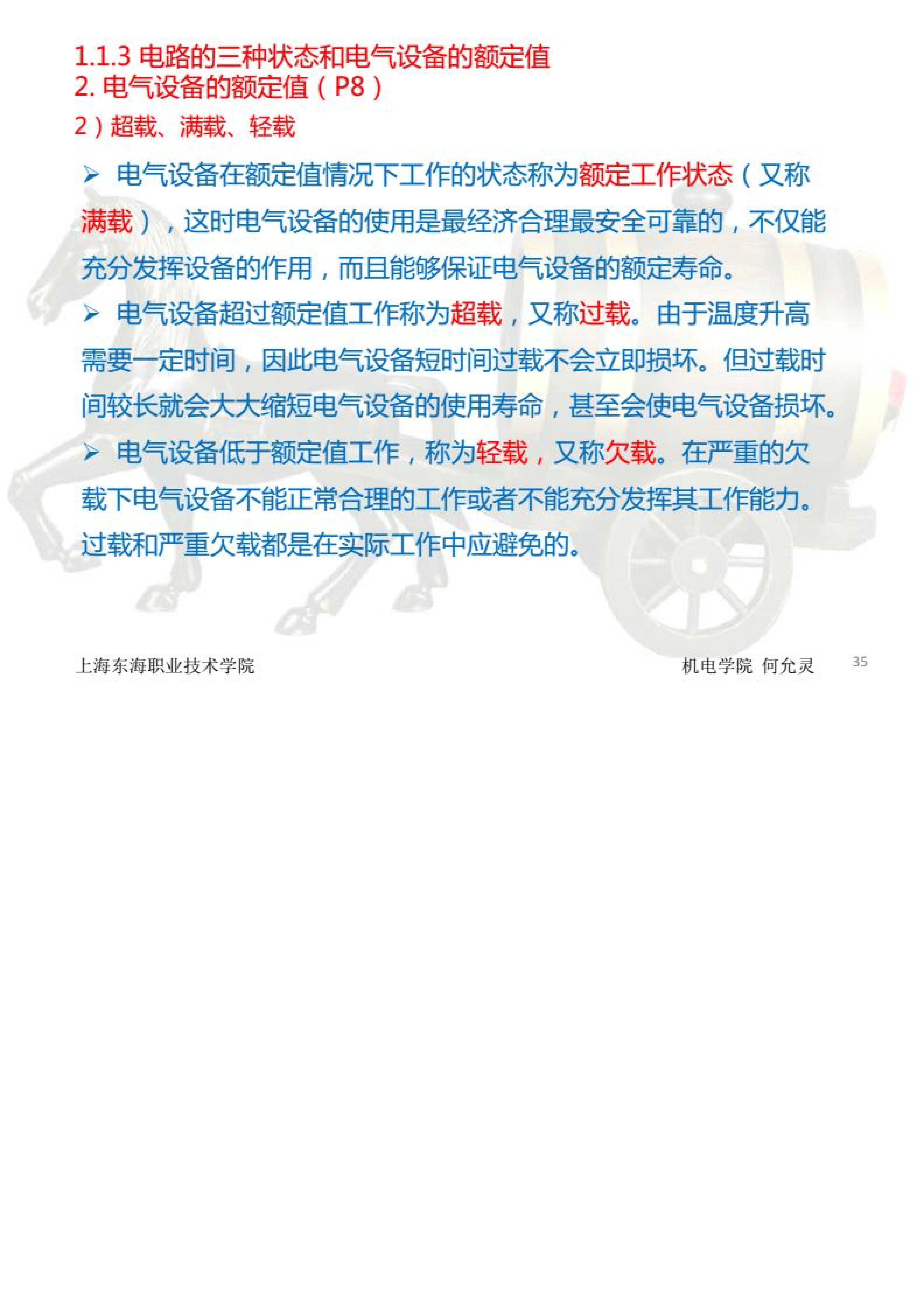 1.1.3 电路的三种状态和电气设备的额定值
2. 电气设备的额定值（P8）
2）超载、满载、轻载

➢ 电气设备在额定值情况下工作的状态称为额定工作状态（又称满载），这时电气设备的使用是最经济合理最安全可靠的，不仅能充分发挥设备的作用，而且能够保证电气设备的额定寿命。

➢ 电气设备超过额定值工作称为超载，又称过载。由于温度升高需要一定时间，因此电气设备短时间过载不会立即损坏。但过载时间较长就会大大缩短电气设备的使用寿命，甚至会使电气设备损坏。

➢ 电气设备低于额定值工作，称为轻载，又称欠载。在严重的欠载下电气设备不能正常合理的工作或者不能充分发挥其工作能力。过载和严重欠载都是在实际工作中应避免的。

上海东海职业技术学院 机电学院 何允灵 35